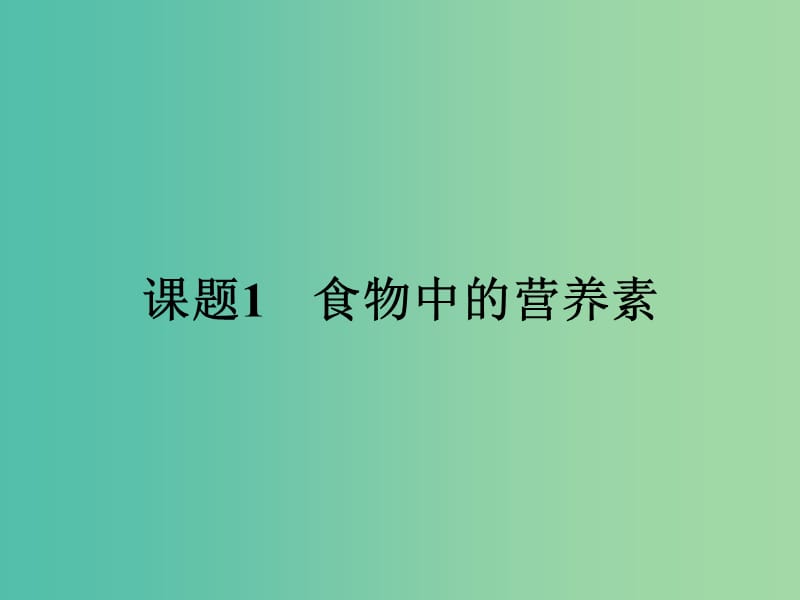 课题1　食物中的营养素